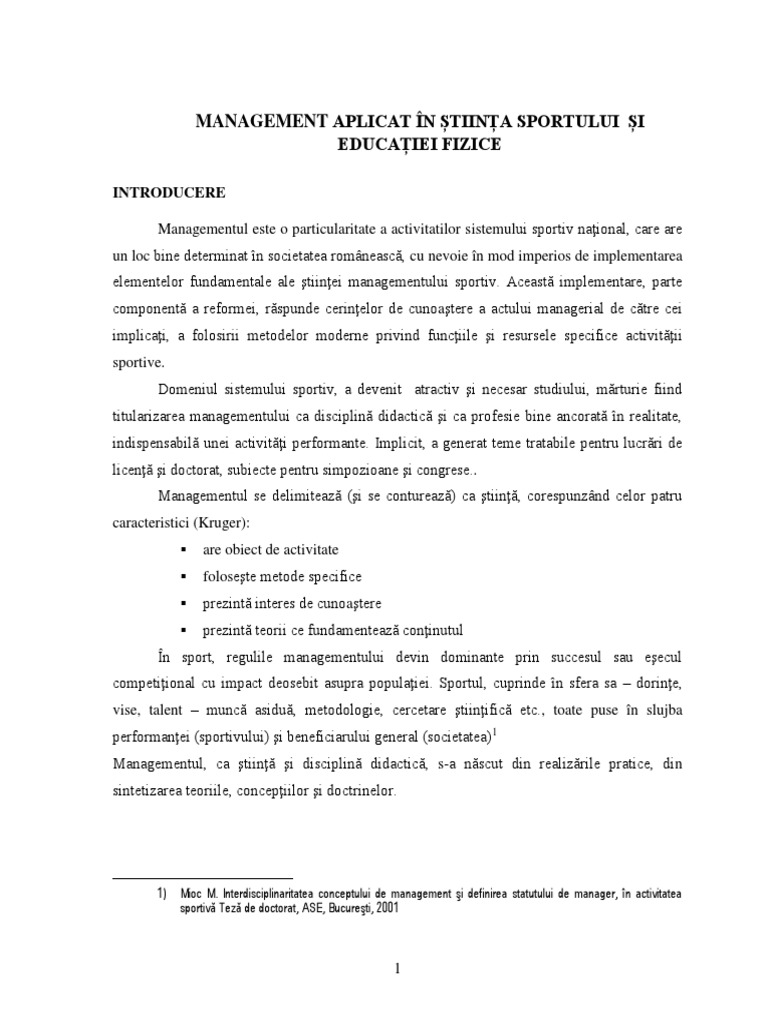 MANAGEMENT APLICAT ÎN ȘTIINȚA SPORTULUI ȘI EDUCAȚIEI FIZICE

INTRODUCERE

Managementul este o particularitate a activitatilor sistemului sportiv naţional, care are un loc bine determinat în societatea românească, cu nevoie în mod imperios de implementarea elementelor fundamentale ale ştiinţei managementului sportiv. Această implementare, parte componentă a reformei, răspunde cerinţelor de cunoaştere a actului managerial de către cei implicaţi, a folosirii metodelor moderne privind funcţiile şi resursele specifice activităţii sportive.

Domeniul sistemului sportiv, a devenit atractiv şi necesar studiului, mărturie fiind titularizarea managementului ca disciplină didactică şi ca profesie bine ancorată în realitate, indispensabilă unei activităţi performante. Implicit, a generat teme tratabile pentru lucrări de licenţă şi doctorat, subiecte pentru simpozioane şi congrese..

Managementul se delimitează (şi se conturează) ca ştiinţă, corespunzând celor patru caracteristici (Kruger):

▪ are obiect de activitate
▪ foloseşte metode specifice
▪ prezintă interes de cunoaştere
▪ prezintă teorii ce fundamentează conţinutul

În sport, regulile managementului devin dominante prin succesul sau eşecul competiţional cu impact deosebit asupra populaţiei. Sportul, cuprinde în sfera sa – dorinţe, vise, talent – muncă asiduă, metodologie, cercetare ştiinţifică etc., toate puse în slujba performanţei (sportivului) şi beneficiarului general (societatea)$^1$

Managementul, ca ştiinţă şi disciplină didactică, s-a născut din realizările pratice, din sintetizarea teoriile, concepţiilor şi doctrinelor.

1) Mioc M. Interdisciplinaritatea conceptului de management şi definirea statutului de manager, în activitatea sportivă Teză de doctorat, ASE, Bucureşti, 2001

1